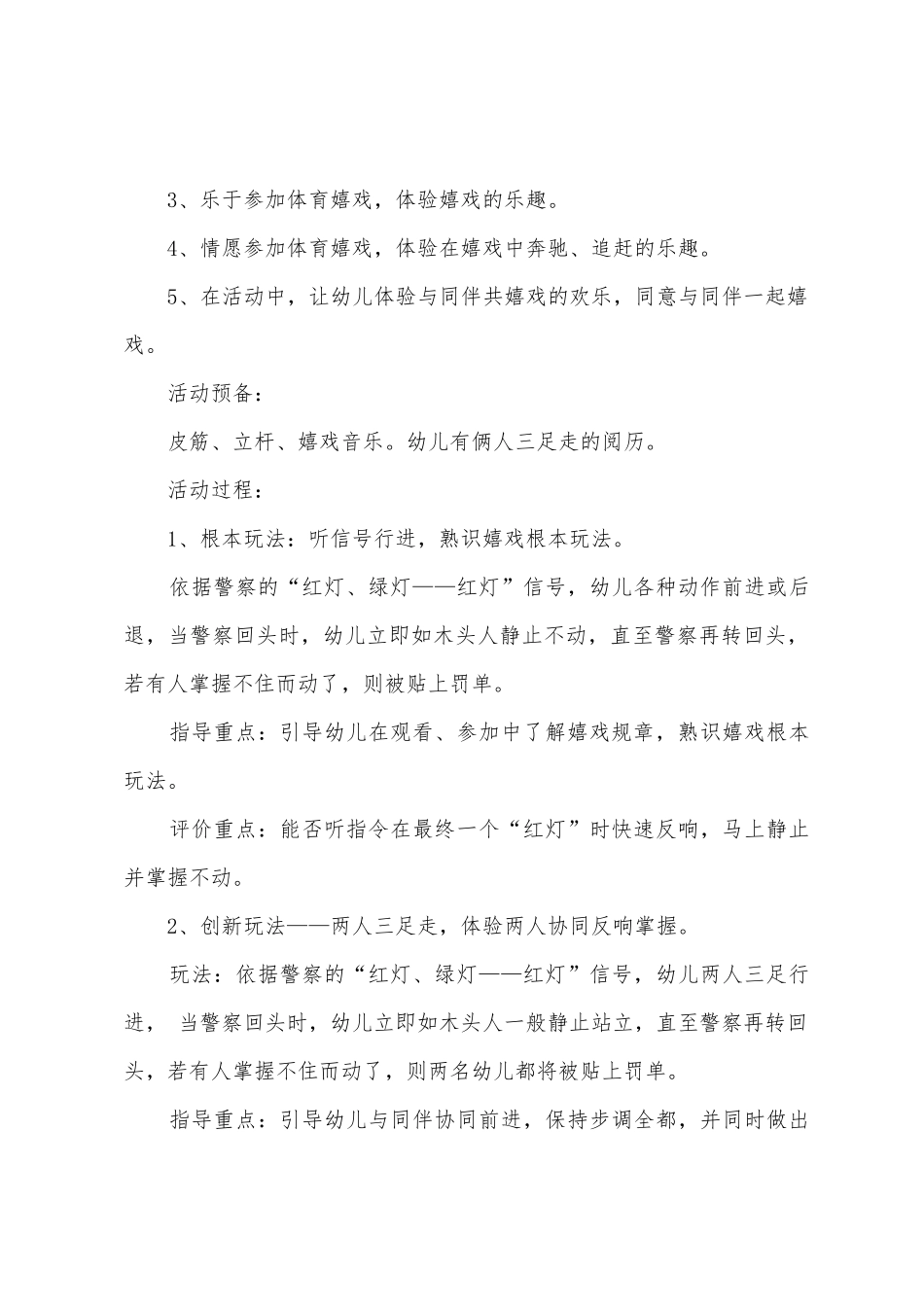 3、乐于参加体育嬉戏，体验嬉戏的乐趣。

4、情愿参加体育嬉戏，体验在嬉戏中奔驰、追赶的乐趣。

5、在活动中，让幼儿体验与同伴共嬉戏的欢乐，同意与同伴一起嬉戏。

活动预备：

皮筋、立杆、嬉戏音乐。幼儿有俩人三足走的阅历。

活动过程：

1、根本玩法：听信号行进，熟识嬉戏根本玩法。

依据警察的“红灯、绿灯——红灯”信号，幼儿各种动作前进或后退，当警察回头时，幼儿立即如木头人静止不动，直至警察再转回头，若有人掌握不住而动了，则被贴上罚单。

指导重点：引导幼儿在观看、参加中了解嬉戏规章，熟识嬉戏根本玩法。

评价重点：能否听指令在最终一个“红灯”时快速反响，马上静止并掌握不动。

2、创新玩法——两人三足走，体验两人协同反响掌握。

玩法：依据警察的“红灯、绿灯——红灯”信号，幼儿两人三足行进， 当警察回头时，幼儿立即如木头人一般静止站立，直至警察再转回头，若有人掌握不住而动了，则两名幼儿都将被贴上罚单。

指导重点：引导幼儿与同伴协同前进，保持步调全都，并同时做出